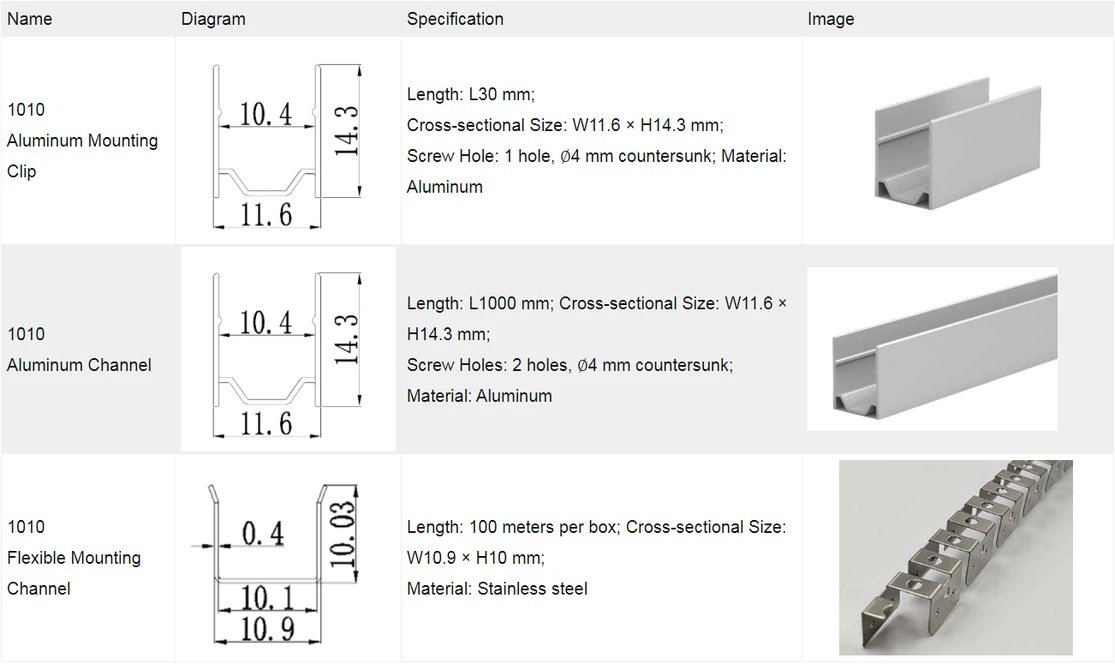 | Name | Diagram | Specification | Image |
|---|---|---|---|
| 1010 Aluminum Mounting Clip | 10.4 14.3 11.6 | Length: L30 mm; Cross-sectional Size: W11.6 × H14.3 mm; Screw Hole: 1 hole, Ø4 mm countersunk; Material: Aluminum | |
| 1010 Aluminum Channel | 10.4 14.3 11.6 | Length: L1000 mm; Cross-sectional Size: W11.6 × H14.3 mm; Screw Holes: 2 holes, Ø4 mm countersunk; Material: Aluminum | |
| 1010 Flexible Mounting Channel | 0.4 10.03 10.1 10.9 | Length: 100 meters per box; Cross-sectional Size: W10.9 × H10 mm; Material: Stainless steel | |